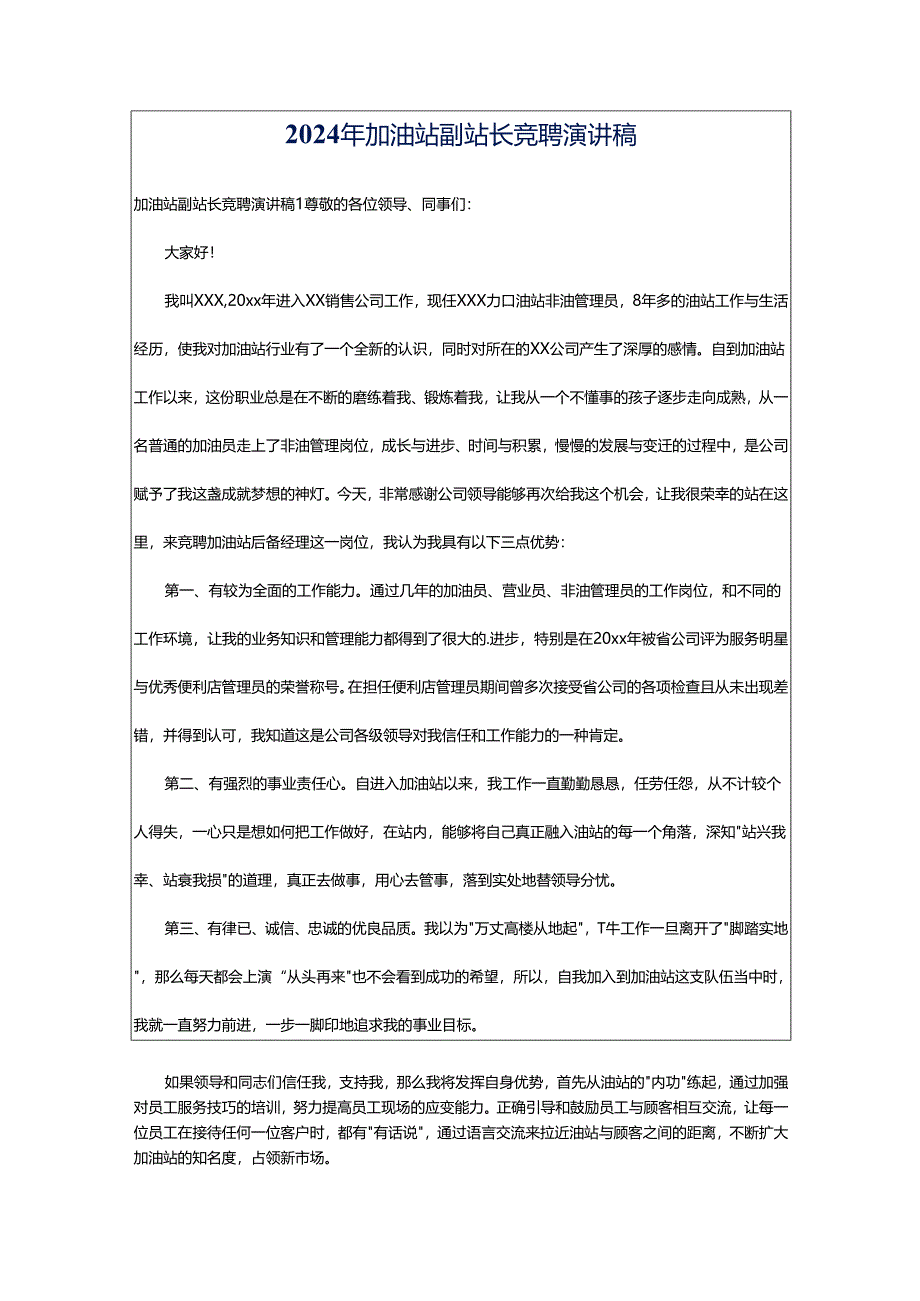 2024年加油站副站长竞聘演讲稿

加油站副站长竞聘演讲稿1尊敬的各位领导、同事们:

大家好!

我叫XXX,20xx年进入XX销售公司工作，现任XXX力口油站非油管理员，8年多的油站工作与生活经历，使我对加油站行业有了一个全新的认识，同时对所在的XX公司产生了深厚的感情。自到加油站工作以来，这份职业总是在不断的磨练着我、锻炼着我，让我从一个不懂事的孩子逐步走向成熟，从一名普通的加油员走上了非油管理岗位，成长与进步、时间与积累，慢慢的发展与变迁的过程中，是公司赋予了我这盏成就梦想的神灯。今天，非常感谢公司领导能够再次给我这个机会，让我很荣幸的站在这里，来竞聘加油站后备经理这一岗位，我认为我具有以下三点优势:

第一、有较为全面的工作能力。通过几年的加油员、营业员、非油管理员的工作岗位，和不同的工作环境，让我的业务知识和管理能力都得到了很大的.进步，特别是在20xx年被省公司评为服务明星与优秀便利店管理员的荣誉称号。在担任便利店管理员期间曾多次接受省公司的各项检查且从未出现差错，并得到认可，我知道这是公司各级领导对我信任和工作能力的一种肯定。

第二、有强烈的事业责任心。自进入加油站以来，我工作一直勤勤恳恳，任劳任怨，从不计较个人得失，一心只是想如何把工作做好，在站内，能够将自己真正融入油站的每一个角落，深知"站兴我幸、站衰我损"的道理，真正去做事，用心去管事，落到实处地替领导分忧。

第三、有律已、诚信、忠诚的优良品质。我以为"万丈高楼从地起"，T牛工作一旦离开了"脚踏实地"，那么每天都会上演“从头再来"也不会看到成功的希望，所以，自我加入到加油站这支队伍当中时，我就一直努力前进，一步一脚印地追求我的事业目标。

如果领导和同志们信任我，支持我，那么我将发挥自身优势，首先从油站的"内功"练起，通过加强对员工服务技巧的培训，努力提高员工现场的应变能力。正确引导和鼓励员工与顾客相互交流，让每一位员工在接待任何一位客户时，都有"有话说"，通过语言交流来拉近油站与顾客之间的距离，不断扩大加油站的知名度，占领新市场。